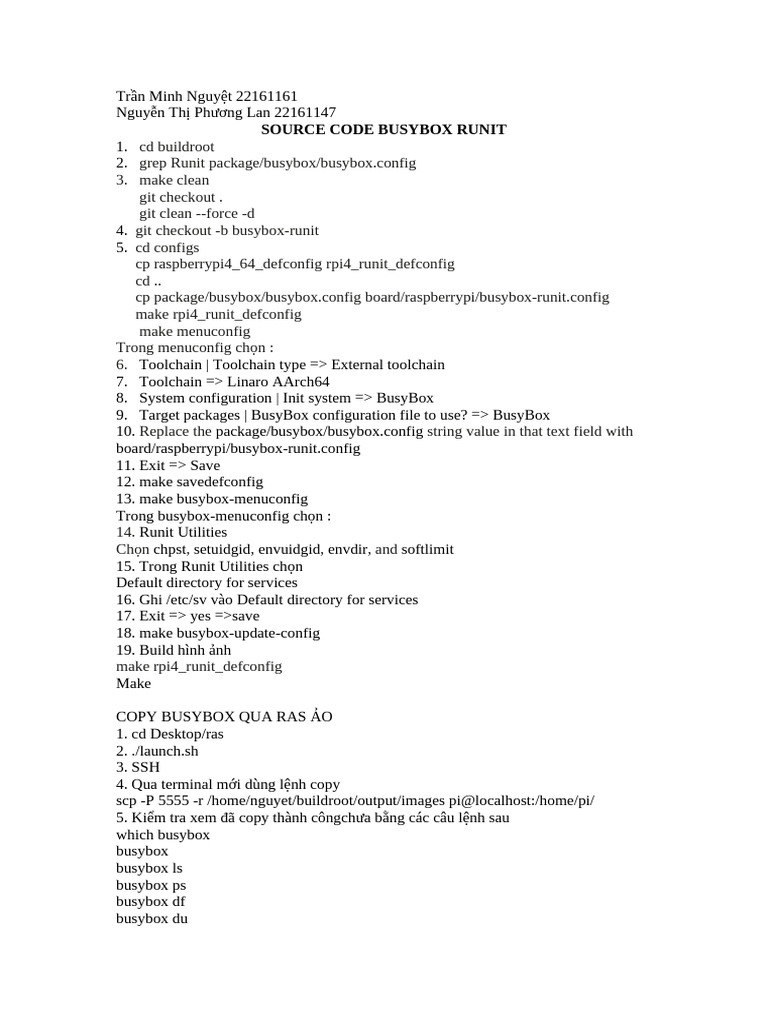 Trần Minh Nguyệt 22161161
Nguyễn Thị Phương Lan 22161147

SOURCE CODE BUSYBOX RUNIT

1. cd buildroot
2. grep Runit package/busybox/busybox.config
3. make clean
git checkout .
git clean --force -d
4. git checkout -b busybox-runit
5. cd configs
cp raspberrypi4_64_defconfig rpi4_runit_defconfig
cd ..
cp package/busybox/busybox.config board/raspberrypi/busybox-runit.config
make rpi4_runit_defconfig
make menuconfig
Trong menuconfig chọn :
6. Toolchain | Toolchain type => External toolchain
7. Toolchain => Linaro AArch64
8. System configuration | Init system => BusyBox
9. Target packages | BusyBox configuration file to use? => BusyBox
10. Replace the package/busybox/busybox.config string value in that text field with board/raspberrypi/busybox-runit.config
11. Exit => Save
12. make savedefconfig
13. make busybox-menuconfig
Trong busybox-menuconfig chọn :
14. Runit Utilities
Chọn chpst, setuidgid, envuidgid, envdir, and softlimit
15. Trong Runit Utilities chọn
Default directory for services
16. Ghi /etc/sv vào Default directory for services
17. Exit => yes =>save
18. make busybox-update-config
19. Build hình ảnh
make rpi4_runit_defconfig
Make

COPY BUSYBOX QUA RAS ẢO
1. cd Desktop/ras
2. ./launch.sh
3. SSH
4. Qua terminal mới dùng lệnh copy
scp -P 5555 -r /home/nguyet/buildroot/output/images pi@localhost:/home/pi/
5. Kiểm tra xem đã copy thành côngchưa bằng các câu lệnh sau
which busybox
busybox
busybox ls
busybox ps
busybox df
busybox du